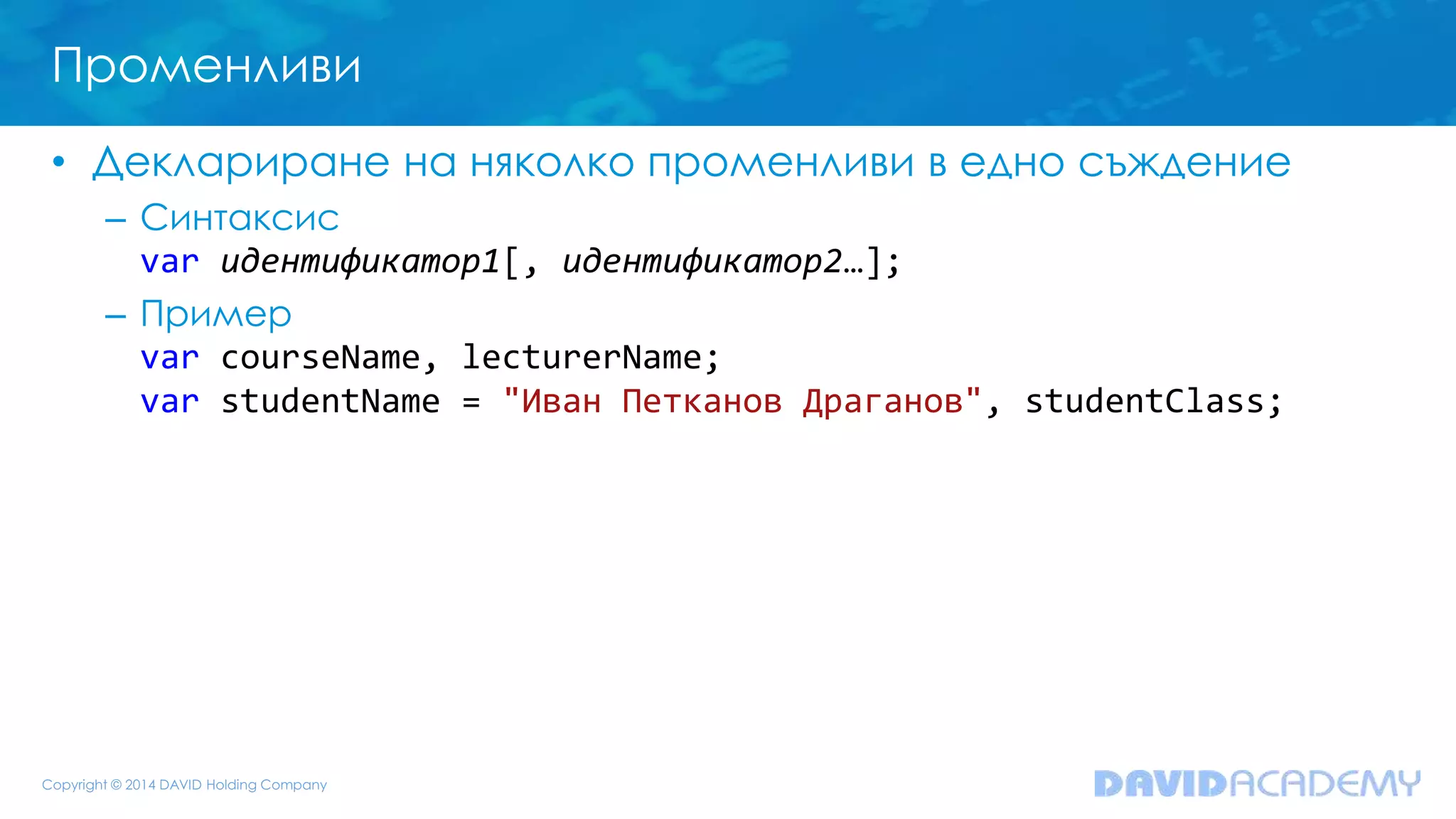 Променливи

• Деклариране на няколко променливи в едно съждение
– Синтаксис
var идентификатор1[, идентификатор2…];
– Пример
var courseName, lecturerName;
var studentName = "Иван Петканов Драганов", studentClass;

Copyright © 2014 DAVID Holding Company

DAVIDACADEMY